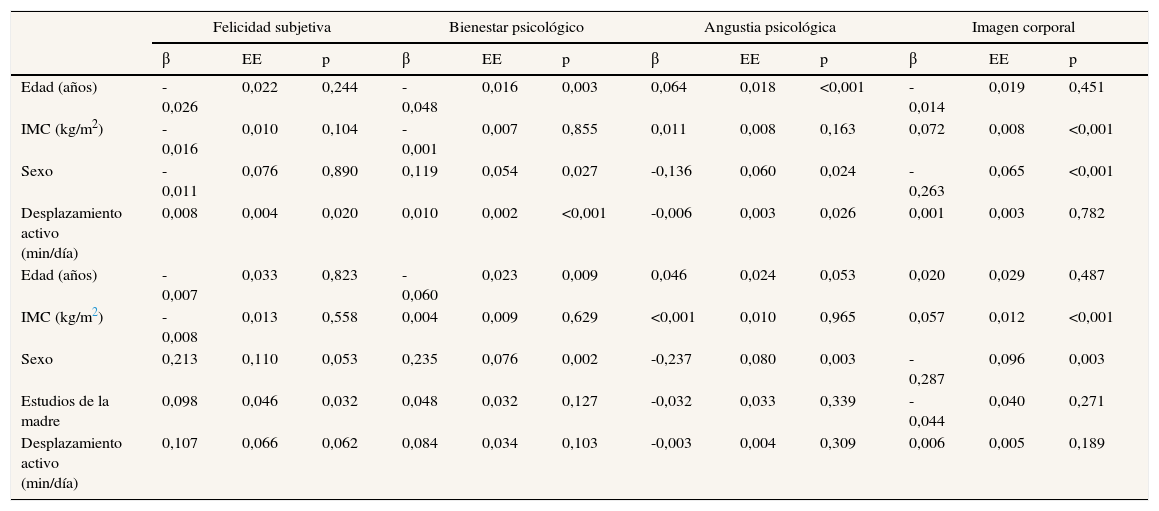 |  | Felicidad subjetiva | | | Bienestar psicológico | | | Angustia psicológica | | | Imagen corporal | | |
|---|---|---|---|---|---|---|---|---|---|---|---|---|
|  | β | EE | p | β | EE | p | β | EE | p | β | EE | p |
| Edad (años) | -0,026 | 0,022 | 0,244 | -0,048 | 0,016 | 0,003 | 0,064 | 0,018 | <0,001 | -0,014 | 0,019 | 0,451 |
| IMC (kg/m$^2$) | -0,016 | 0,010 | 0,104 | -0,001 | 0,007 | 0,855 | 0,011 | 0,008 | 0,163 | 0,072 | 0,008 | <0,001 |
| Sexo | -0,011 | 0,076 | 0,890 | 0,119 | 0,054 | 0,027 | -0,136 | 0,060 | 0,024 | -0,263 | 0,065 | <0,001 |
| Desplazamiento activo (min/día) | 0,008 | 0,004 | 0,020 | 0,010 | 0,002 | <0,001 | -0,006 | 0,003 | 0,026 | 0,001 | 0,003 | 0,782 |
| Edad (años) | -0,007 | 0,033 | 0,823 | -0,060 | 0,023 | 0,009 | 0,046 | 0,024 | 0,053 | 0,020 | 0,029 | 0,487 |
| IMC (kg/m$^2$) | -0,008 | 0,013 | 0,558 | 0,004 | 0,009 | 0,629 | <0,001 | 0,010 | 0,965 | 0,057 | 0,012 | <0,001 |
| Sexo | 0,213 | 0,110 | 0,053 | 0,235 | 0,076 | 0,002 | -0,237 | 0,080 | 0,003 | -0,287 | 0,096 | 0,003 |
| Estudios de la madre | 0,098 | 0,046 | 0,032 | 0,048 | 0,032 | 0,127 | -0,032 | 0,033 | 0,339 | -0,044 | 0,040 | 0,271 |
| Desplazamiento activo (min/día) | 0,107 | 0,066 | 0,062 | 0,084 | 0,034 | 0,103 | -0,003 | 0,004 | 0,309 | 0,006 | 0,005 | 0,189 |